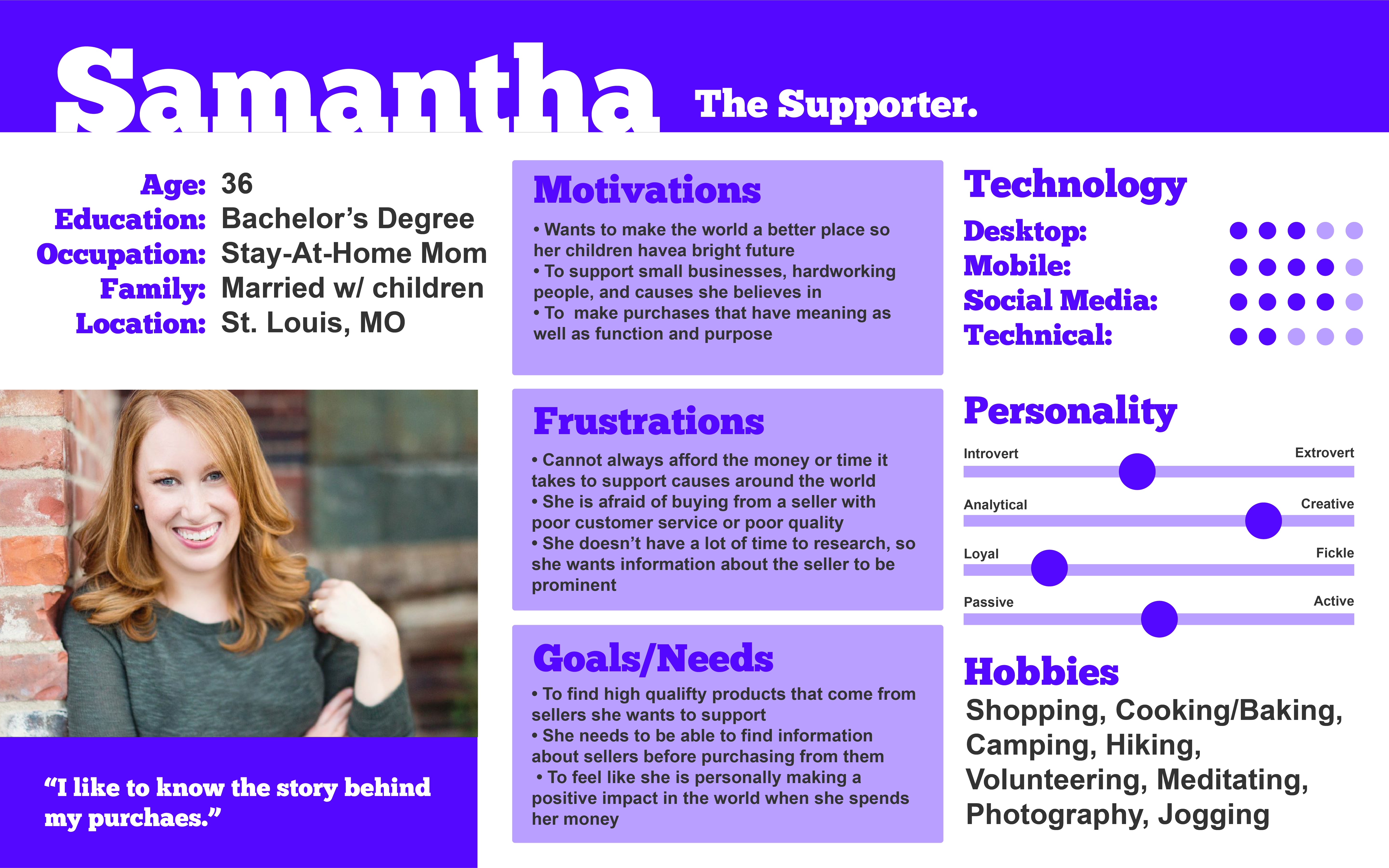 Samantha The Supporter.

Age: 36
Education: Bachelor's Degree
Occupation: Stay-At-Home Mom
Family: Married w/ children
Location: St. Louis, MO

"I like to know the story behind my purchaes."

Motivations

• Wants to make the world a better place so her children havea bright future
• To support small businesses, hardworking people, and causes she believes in
• To make purchases that have meaning as well as function and purpose

Frustrations

• Cannot always afford the money or time it takes to support causes around the world
• She is afraid of buying from a seller with poor customer service or poor quality
• She doesn't have a lot of time to research, so she wants information about the seller to be prominent

Goals/Needs

• To find high qualifty products that come from sellers she wants to support
• She needs to be able to find information about sellers before purchasing from them
• To feel like she is personally making a positive impact in the world when she spends her money

Technology

Desktop:
Mobile:
Social Media:
Technical:

Personality

Introvert Extrovert
Analytical Creative
Loyal Fickle
Passive Active

Hobbies

Shopping, Cooking/Baking, Camping, Hiking, Volunteering, Meditating, Photography, Jogging